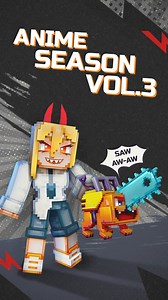 ANIME SEASON VOL.3

SAW AW-AW